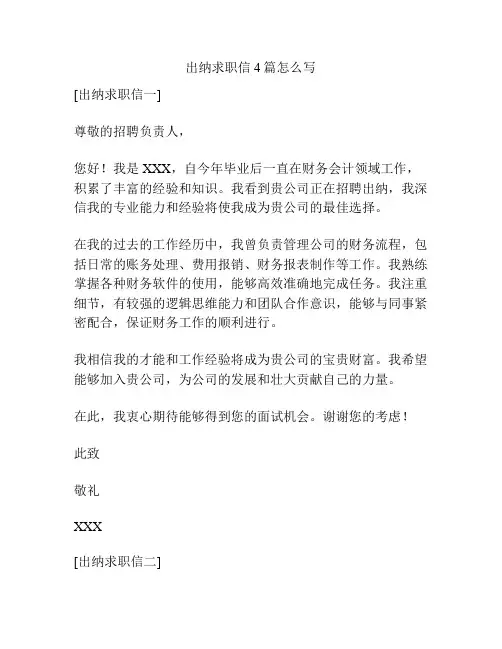 出纳求职信 4 篇怎么写

[出纳求职信一]

尊敬的招聘负责人，

您好！我是 XXX，自今年毕业后一直在财务会计领域工作，积累了丰富的经验和知识。我看到贵公司正在招聘出纳，我深信我的专业能力和经验将使我成为贵公司的最佳选择。

在我的过去的工作经历中，我曾负责管理公司的财务流程，包括日常的账务处理、费用报销、财务报表制作等工作。我熟练掌握各种财务软件的使用，能够高效准确地完成任务。我注重细节，有较强的逻辑思维能力和团队合作意识，能够与同事紧密配合，保证财务工作的顺利进行。

我相信我的才能和工作经验将成为贵公司的宝贵财富。我希望能够加入贵公司，为公司的发展和壮大贡献自己的力量。

在此，我衷心期待能够得到您的面试机会。谢谢您的考虑！

此致

敬礼

XXX

[出纳求职信二]